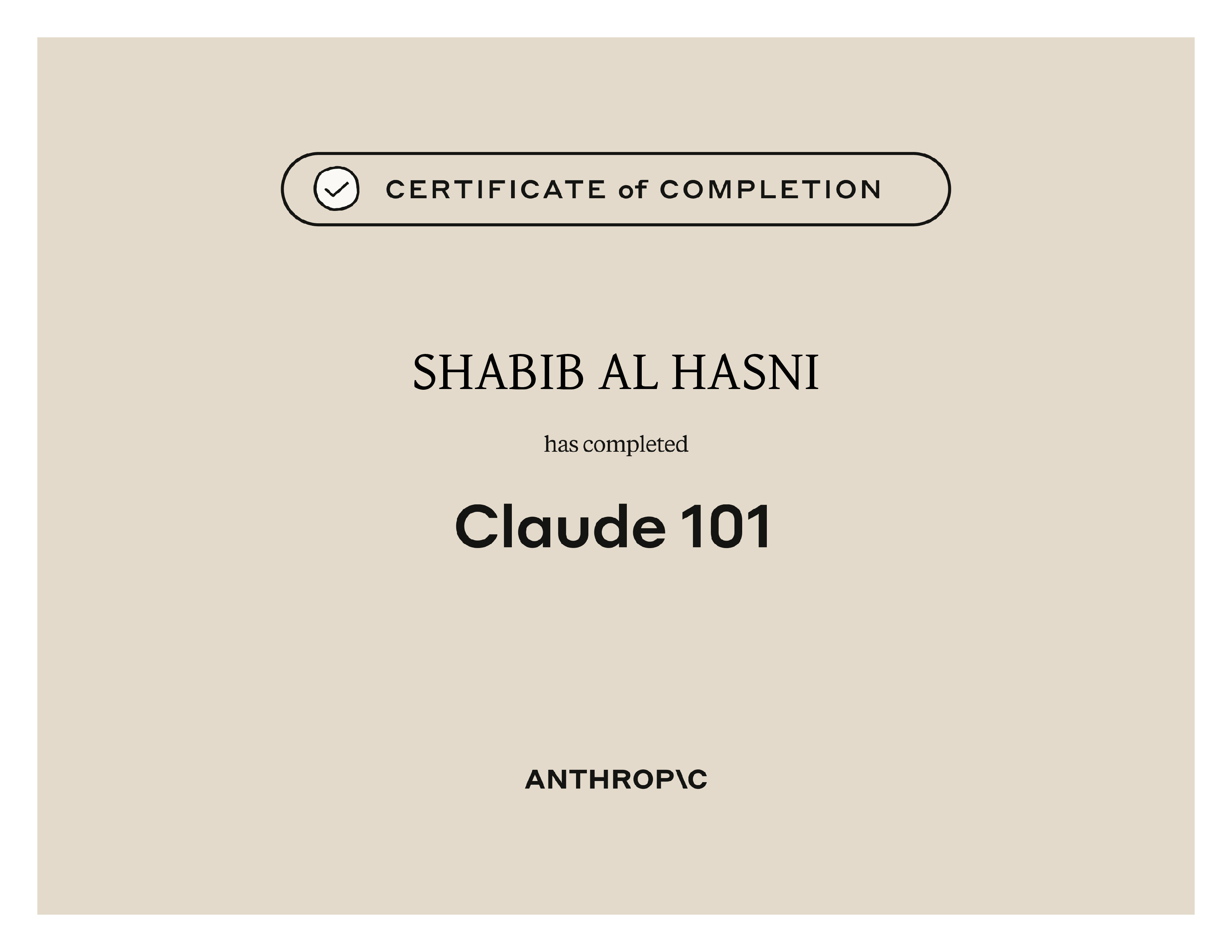 CERTIFICATE of COMPLETION

SHABIB AL HASNI

has completed

Claude 101

ANTHROP\C